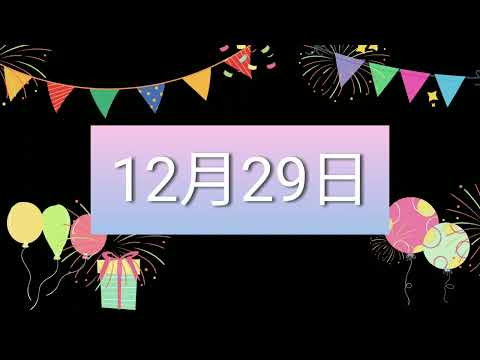 12月29日